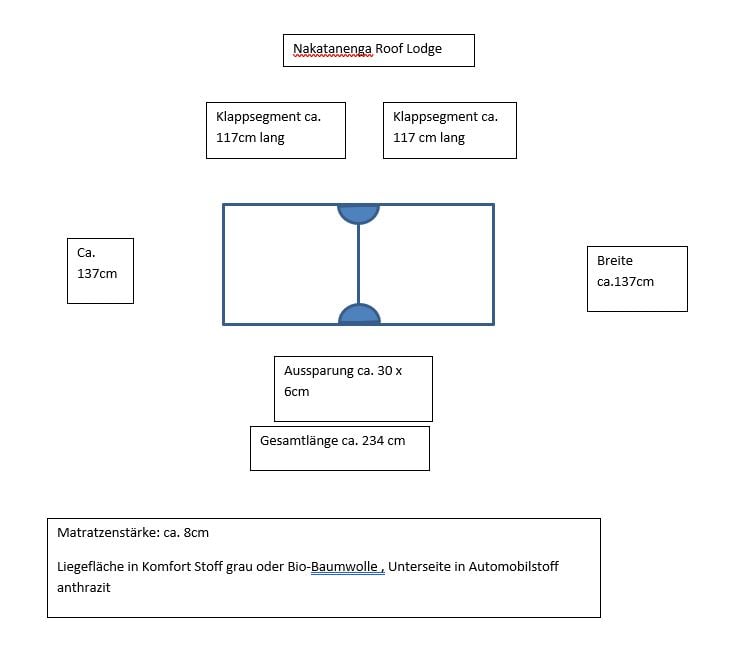 Nakatanenga Roof Lodge

Klappsegment ca. 117cm lang

Klappsegment ca. 117 cm lang

Ca. 137cm

Breite ca.137cm

Aussparung ca. 30 x 6cm

Gesamtlänge ca. 234 cm

Matratzenstärke: ca. 8cm

Liegefläche in Komfort Stoff grau oder Bio-Baumwolle , Unterseite in Automobilstoff anthrazit